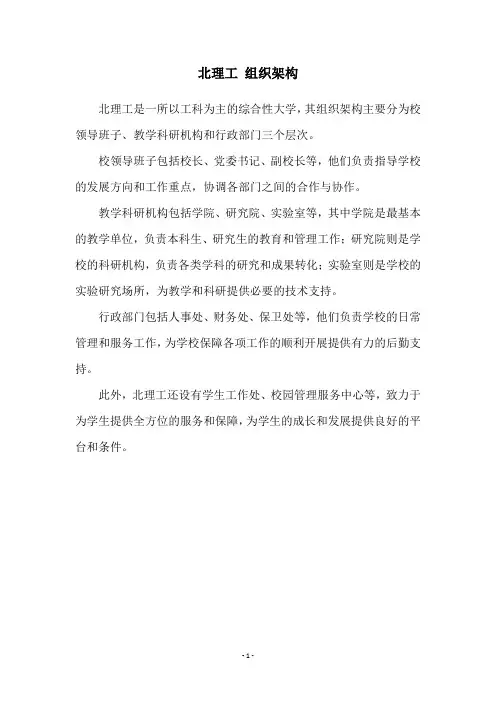 北理工 组织架构

北理工是一所以工科为主的综合性大学，其组织架构主要分为校领导班子、教学科研机构和行政部门三个层次。

校领导班子包括校长、党委书记、副校长等，他们负责指导学校的发展方向和工作重点，协调各部门之间的合作与协作。

教学科研机构包括学院、研究院、实验室等，其中学院是最基本的教学单位，负责本科生、研究生的教育和管理工作；研究院则是学校的科研机构，负责各类学科的研究和成果转化；实验室则是学校的实验研究场所，为教学和科研提供必要的技术支持。

行政部门包括人事处、财务处、保卫处等，他们负责学校的日常管理和服务工作，为学校保障各项工作的顺利开展提供有力的后勤支持。

此外，北理工还设有学生工作处、校园管理服务中心等，致力于为学生提供全方位的服务和保障，为学生的成长和发展提供良好的平台和条件。

- 1 -